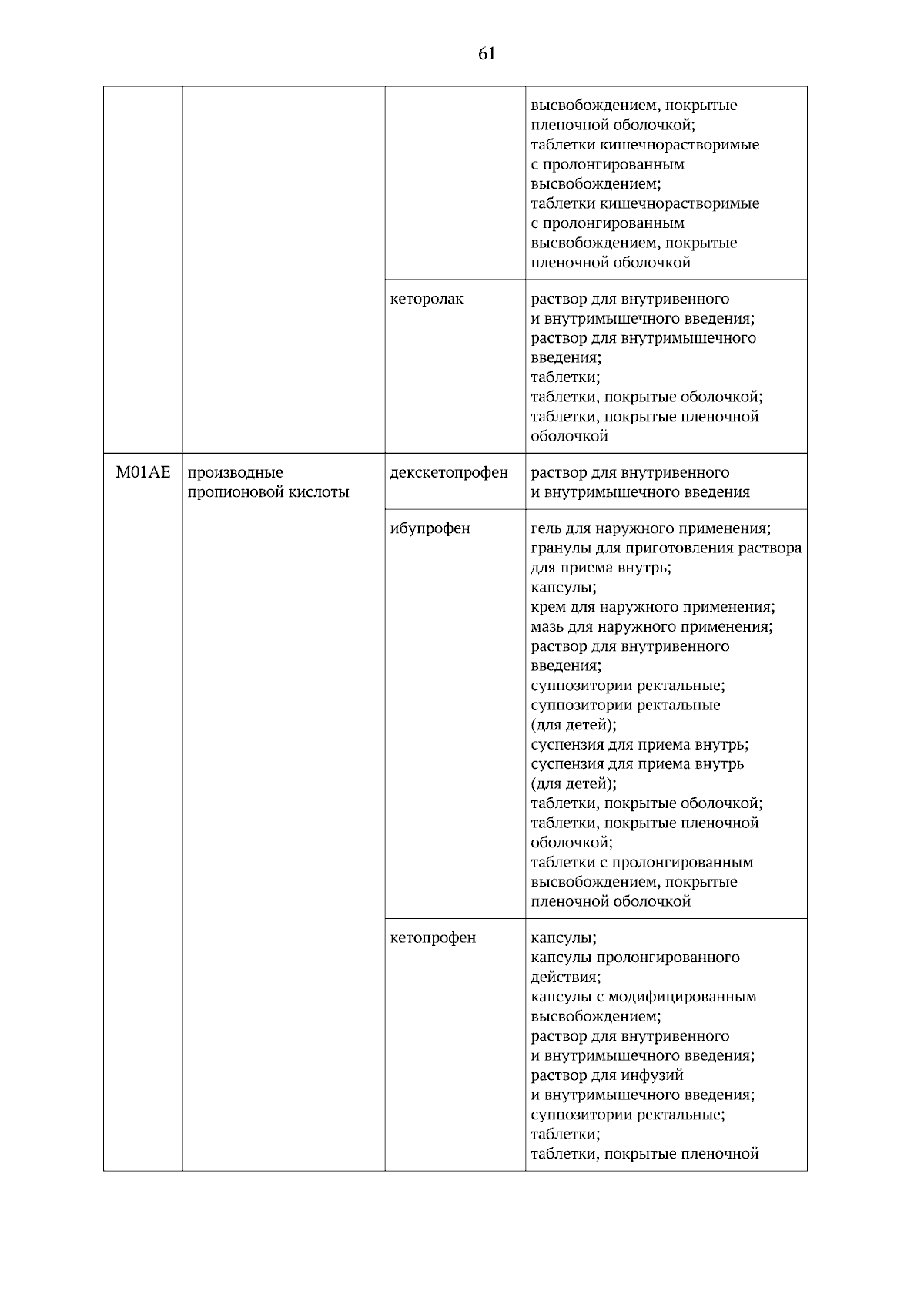 61

| | | | |
|---|---|---|---|
| | | | высвобождением, покрытые пленочной оболочкой; таблетки кишечнорастворимые с пролонгированным высвобождением; таблетки кишечнорастворимые с пролонгированным высвобождением, покрытые пленочной оболочкой |
| | | кеторолак | раствор для внутривенного и внутримышечного введения; раствор для внутримышечного введения; таблетки; таблетки, покрытые оболочкой; таблетки, покрытые пленочной оболочкой |
| M01AE | производные пропионовой кислоты | декскетопрофен | раствор для внутривенного и внутримышечного введения |
| | | ибупрофен | гель для наружного применения; гранулы для приготовления раствора для приема внутрь; капсулы; крем для наружного применения; мазь для наружного применения; раствор для внутривенного введения; суппозитории ректальные; суппозитории ректальные (для детей); суспензия для приема внутрь; суспензия для приема внутрь (для детей); таблетки, покрытые оболочкой; таблетки, покрытые пленочной оболочкой; таблетки с пролонгированным высвобождением, покрытые пленочной оболочкой |
| | | кетопрофен | капсулы; капсулы пролонгированного действия; капсулы с модифицированным высвобождением; раствор для внутривенного и внутримышечного введения; раствор для инфузий и внутримышечного введения; суппозитории ректальные; таблетки; таблетки, покрытые пленочной |